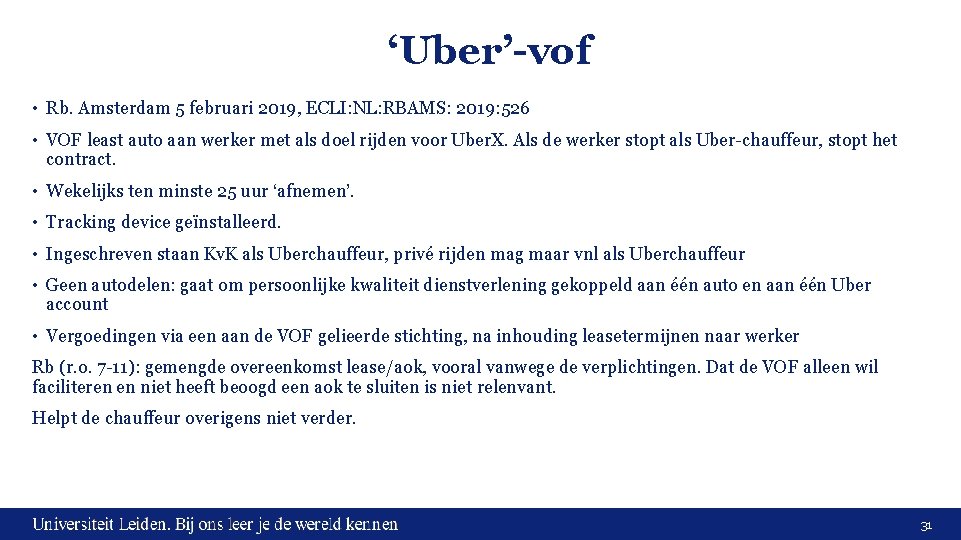 ‘Uber’-vof

• Rb. Amsterdam 5 februari 2019, ECLI:NL:RBAMS: 2019:526

• VOF least auto aan werker met als doel rijden voor UberX. Als de werker stopt als Uber-chauffeur, stopt het contract.

• Wekelijks ten minste 25 uur ‘afnemen’.

• Tracking device geïnstalleerd.

• Ingeschreven staan KvK als Uberchauffeur, privé rijden mag maar vnl als Uberchauffeur

• Geen autodelen: gaat om persoonlijke kwaliteit dienstverlening gekoppeld aan één auto en aan één Uber account

• Vergoedingen via een aan de VOF gelieerde stichting, na inhouding leasetermijnen naar werker

Rb (r.o. 7-11): gemengde overeenkomst lease/aok, vooral vanwege de verplichtingen. Dat de VOF alleen wil faciliteren en niet heeft beoogd een aok te sluiten is niet relenvant.

Helpt de chauffeur overigens niet verder.

Universiteit Leiden. Bij ons leer je de wereld kennen

31